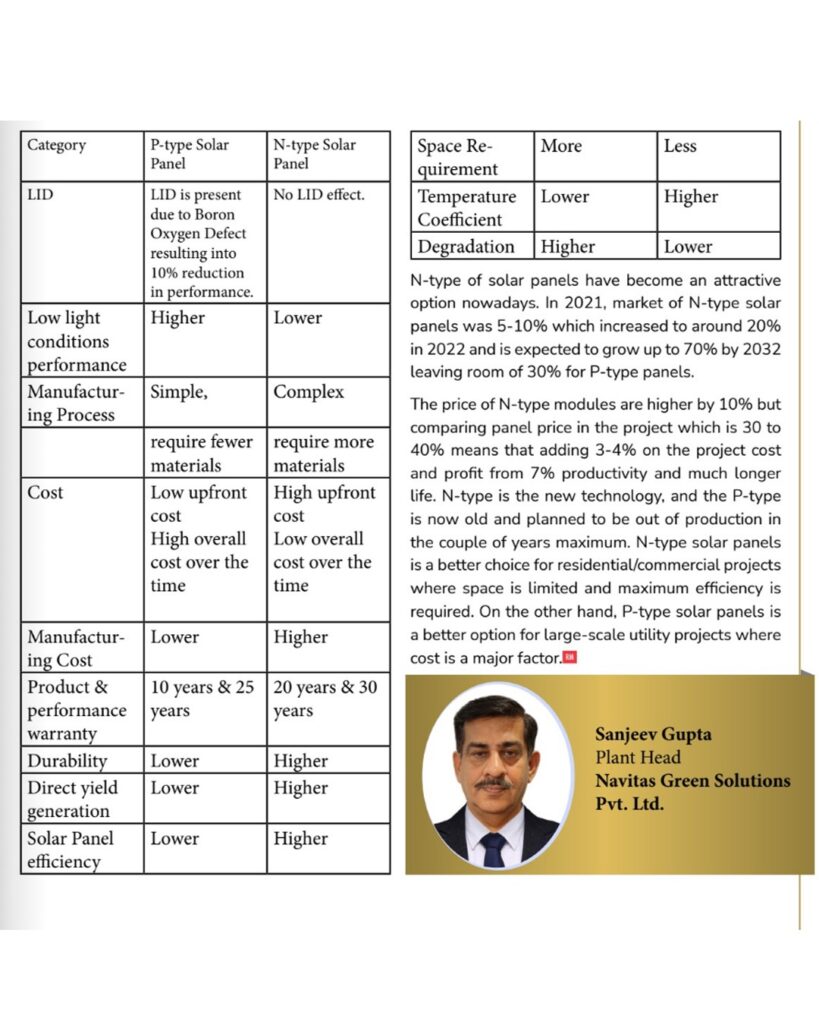 | Category | P-type Solar Panel | N-type Solar Panel |
|---|---|---|
| LID | LID is present due to Boron Oxygen Defect resulting into 10% reduction in performance. | No LID effect. |
| Low light conditions performance | Higher | Lower |
| Manufacturing Process | Simple, | Complex |
| | require fewer materials | require more materials |
| Cost | Low upfront cost High overall cost over the time | High upfront cost Low overall cost over the time |
| Manufacturing Cost | Lower | Higher |
| Product & performance warranty | 10 years & 25 years | 20 years & 30 years |
| Durability | Lower | Higher |
| Direct yield generation | Lower | Higher |
| Solar Panel efficiency | Lower | Higher |

| Space Requirement | More | Less |
|---|---|---|
| Temperature Coefficient | Lower | Higher |
| Degradation | Higher | Lower |

N-type of solar panels have become an attractive option nowadays. In 2021, market of N-type solar panels was 5-10% which increased to around 20% in 2022 and is expected to grow up to 70% by 2032 leaving room of 30% for P-type panels.

The price of N-type modules are higher by 10% but comparing panel price in the project which is 30 to 40% means that adding 3-4% on the project cost and profit from 7% productivity and much longer life. N-type is the new technology, and the P-type is now old and planned to be out of production in the couple of years maximum. N-type solar panels is a better choice for residential/commercial projects where space is limited and maximum efficiency is required. On the other hand, P-type solar panels is a better option for large-scale utility projects where cost is a major factor.

Sanjeev Gupta
Plant Head
Navitas Green Solutions Pvt. Ltd.